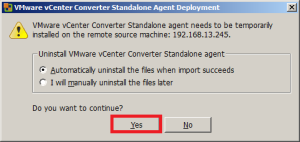 VMware vCenter Converter Standalone Agent Deployment

VMware vCenter Converter Standalone agent needs to be temporarily installed on the remote source machine: 192.168.13.245.

Uninstall VMware vCenter Converter Standalone agent

Automatically uninstall the files when import succeeds

I will manually uninstall the files later

Do you want to continue?

Yes

No